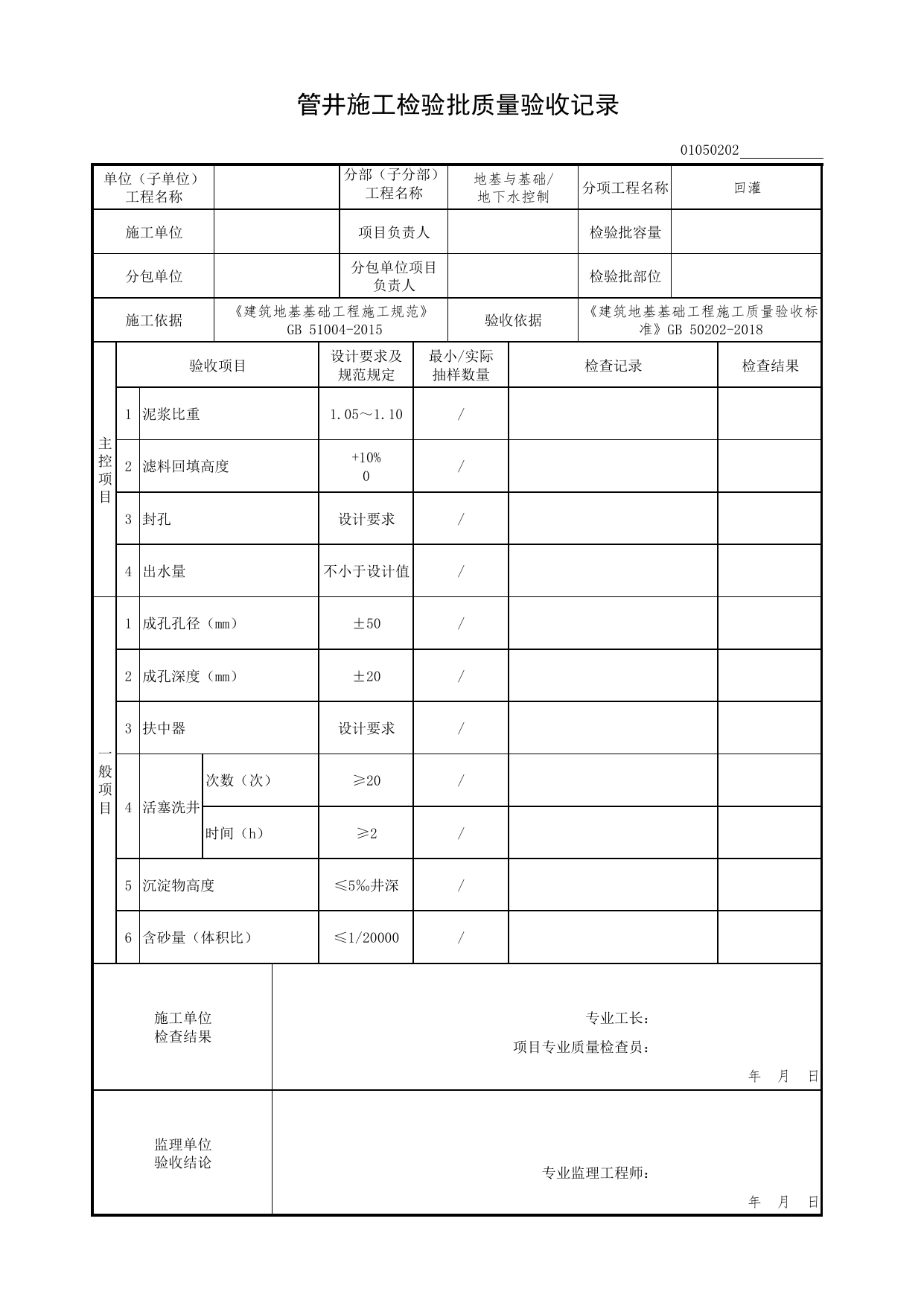 管井施工检验批质量验收记录

01050202____

| 单位（子单位）工程名称 | | 分部（子分部）工程名称 | 地基与基础/地下水控制 | 分项工程名称 | 回灌 |
|---|---|---|---|---|---|
| 施工单位 | | 项目负责人 | | 检验批容量 | |
| 分包单位 | | 分包单位项目负责人 | | 检验批部位 | |
| 施工依据 | 《建筑地基基础工程施工规范》GB 51004-2015 | | 验收依据 | 《建筑地基基础工程施工质量验收标准》GB 50202-2018 | |

| | 验收项目 | | | 设计要求及规范规定 | 最小/实际抽样数量 | 检查记录 | 检查结果 |
|---|---|---|---|---|---|---|---|
| 主控项目 | 1 | 泥浆比重 | | 1.05～1.10 | / | | |
| | 2 | 滤料回填高度 | | +10% 0 | / | | |
| | 3 | 封孔 | | 设计要求 | / | | |
| | 4 | 出水量 | | 不小于设计值 | / | | |
| 一般项目 | 1 | 成孔孔径（mm） | | ±50 | / | | |
| | 2 | 成孔深度（mm） | | ±20 | / | | |
| | 3 | 扶中器 | | 设计要求 | / | | |
| | 4 | 活塞洗井 | 次数（次） | ≥20 | / | | |
| | | | 时间（h） | ≥2 | / | | |
| | 5 | 沉淀物高度 | | ≤5‰井深 | / | | |
| | 6 | 含砂量（体积比） | | ≤1/20000 | / | | |

施工单位
检查结果

专业工长：
项目专业质量检查员：
年 月 日

监理单位
验收结论

专业监理工程师：
年 月 日